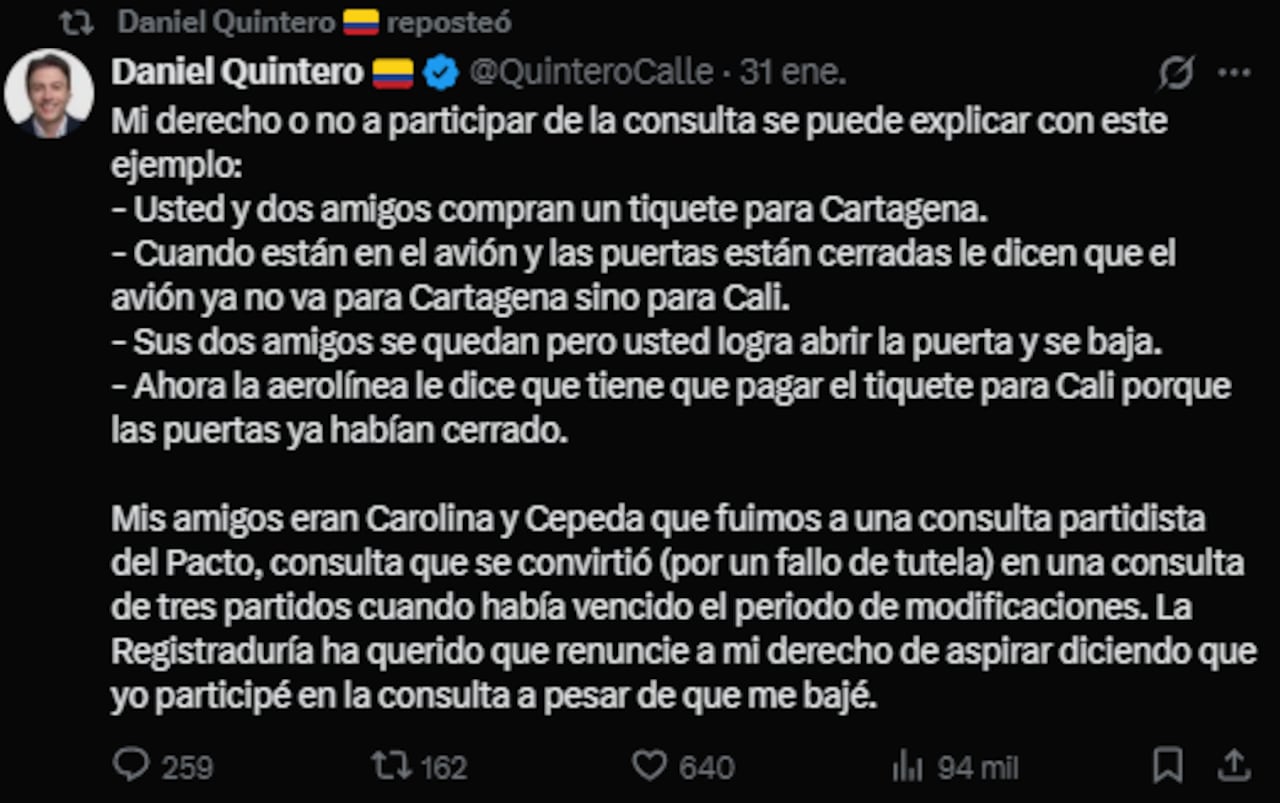 Daniel Quintero 🇨🇴 reposteó

Daniel Quintero 🇨🇴 @QuinteroCalle · 31 ene.

Mi derecho o no a participar de la consulta se puede explicar con este ejemplo:
- Usted y dos amigos compran un tiquete para Cartagena.
- Cuando están en el avión y las puertas están cerradas le dicen que el avión ya no va para Cartagena sino para Cali.
- Sus dos amigos se quedan pero usted logra abrir la puerta y se baja.
- Ahora la aerolínea le dice que tiene que pagar el tiquete para Cali porque las puertas ya habían cerrado.

Mis amigos eran Carolina y Cepeda que fuimos a una consulta partidista del Pacto, consulta que se convirtió (por un fallo de tutela) en una consulta de tres partidos cuando había vencido el periodo de modificaciones. La Registraduría ha querido que renuncie a mi derecho de aspirar diciendo que yo participé en la consulta a pesar de que me bajé.

259 162 640 94 mil